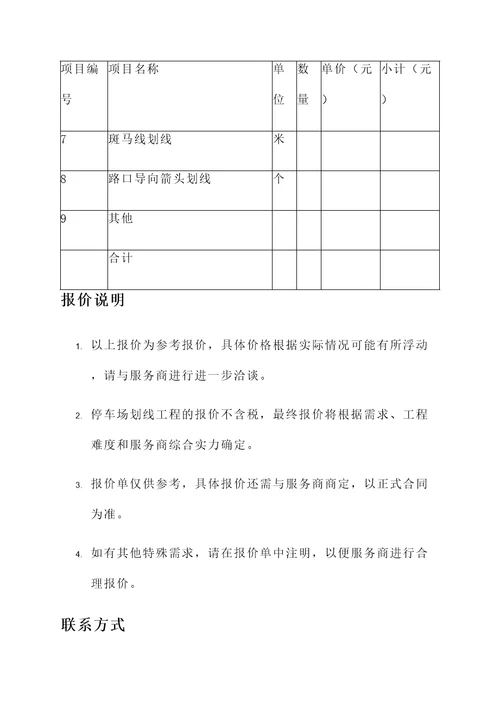 | 项目编号 | 项目名称 | 单位 | 数量 | 单价（元） | 小计（元） |
|---|---|---|---|---|---|
| 7 | 斑马线划线 | 米 | | | |
| 8 | 路口导向箭头划线 | 个 | | | |
| 9 | 其他 | | | | |
| | 合计 | | | | |

报价说明

1. 以上报价为参考报价，具体价格根据实际情况可能有所浮动，请与服务商进行进一步洽谈。

2. 停车场划线工程的报价不含税，最终报价将根据需求、工程难度和服务商综合实力确定。

3. 报价单仅供参考，具体报价还需与服务商商定，以正式合同为准。

4. 如有其他特殊需求，请在报价单中注明，以便服务商进行合理报价。

联系方式